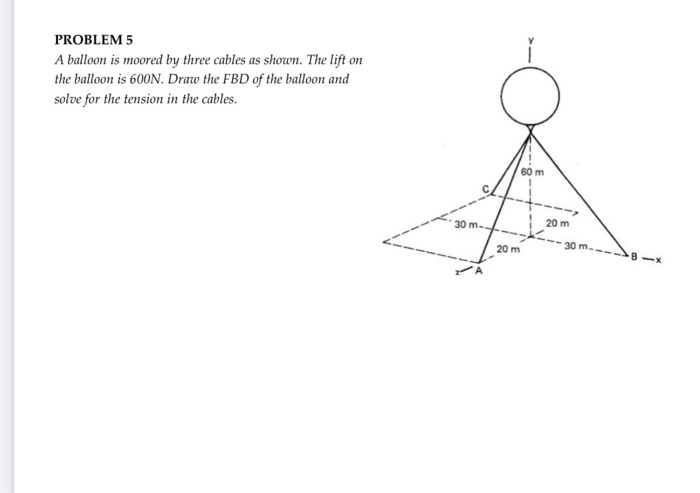 PROBLEM 5

A balloon is moored by three cables as shown. The lift on the balloon is 600N. Draw the FBD of the balloon and solve for the tension in the cables.

y
60 m
C
30 m
20 m
20 m
30 m
B
x
z
A